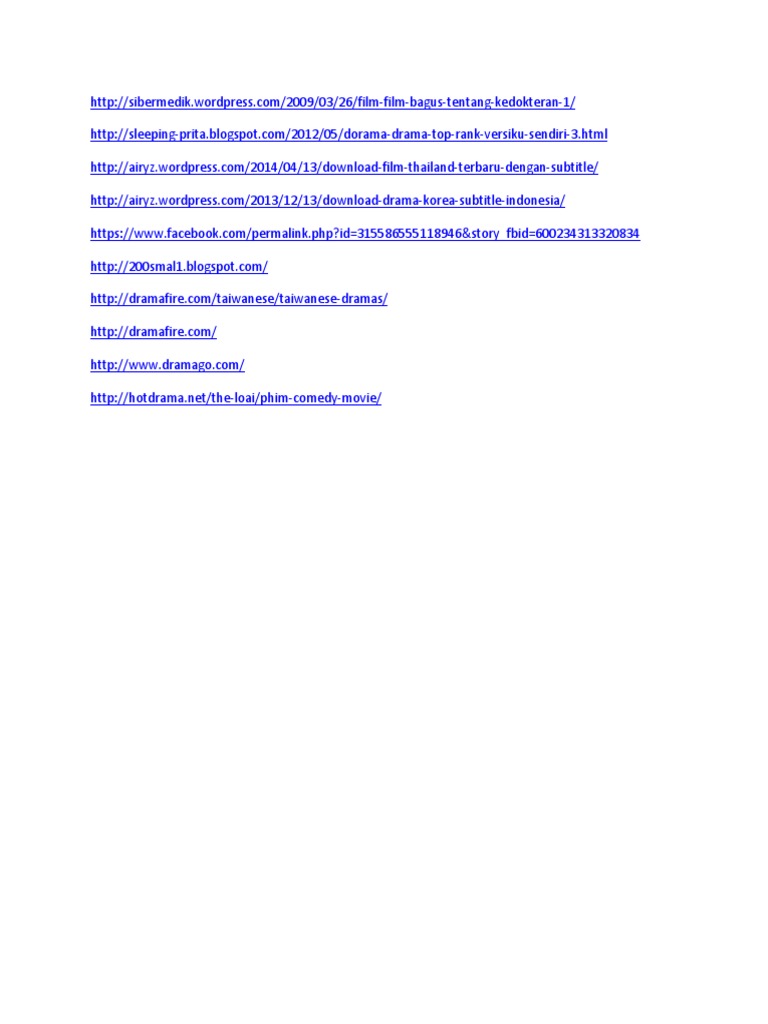 http://sibermedik.wordpress.com/2009/03/26/film-film-bagus-tentang-kedokteran-1/

http://sleeping-prita.blogspot.com/2012/05/dorama-drama-top-rank-versiku-sendiri-3.html

http://airyz.wordpress.com/2014/04/13/download-film-thailand-terbaru-dengan-subtitle/

http://airyz.wordpress.com/2013/12/13/download-drama-korea-subtitle-indonesia/

https://www.facebook.com/permalink.php?id=315586555118946&story_fbid=600234313320834

http://200smal1.blogspot.com/

http://dramafire.com/taiwanese/taiwanese-dramas/

http://dramafire.com/

http://www.dramago.com/

http://hotdrama.net/the-loai/phim-comedy-movie/